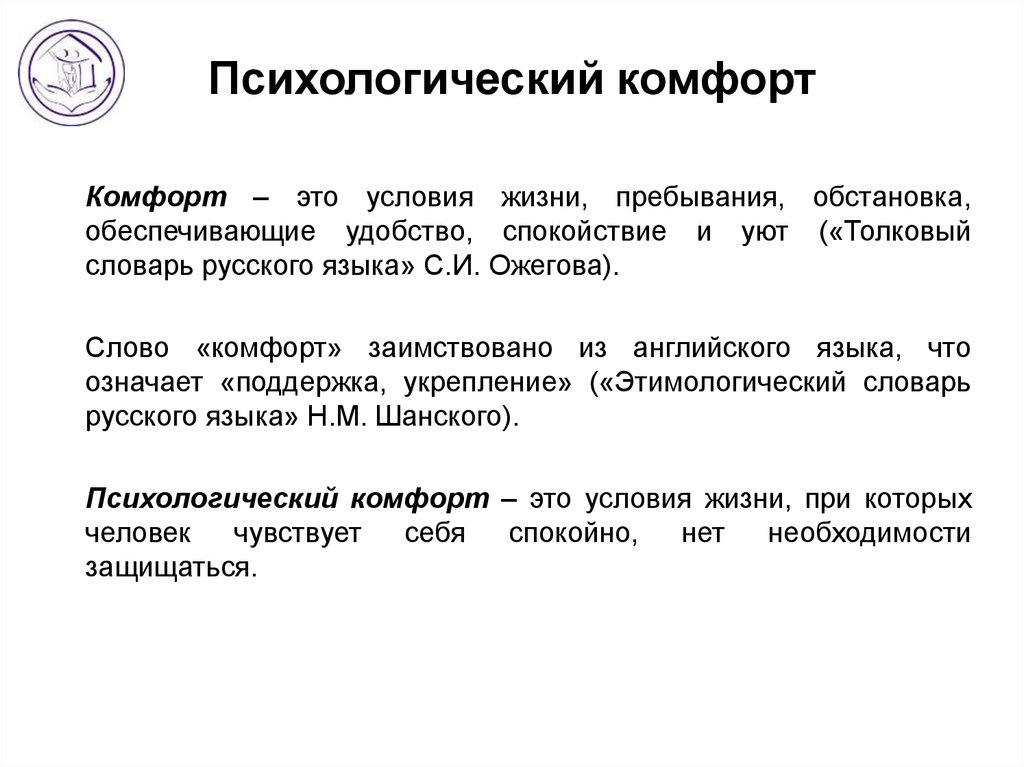 Психологический комфорт

Комфорт – это условия жизни, пребывания, обстановка, обеспечивающие удобство, спокойствие и уют («Толковый словарь русского языка» С.И. Ожегова).

Слово «комфорт» заимствовано из английского языка, что означает «поддержка, укрепление» («Этимологический словарь русского языка» Н.М. Шанского).

Психологический комфорт – это условия жизни, при которых человек чувствует себя спокойно, нет необходимости защищаться.